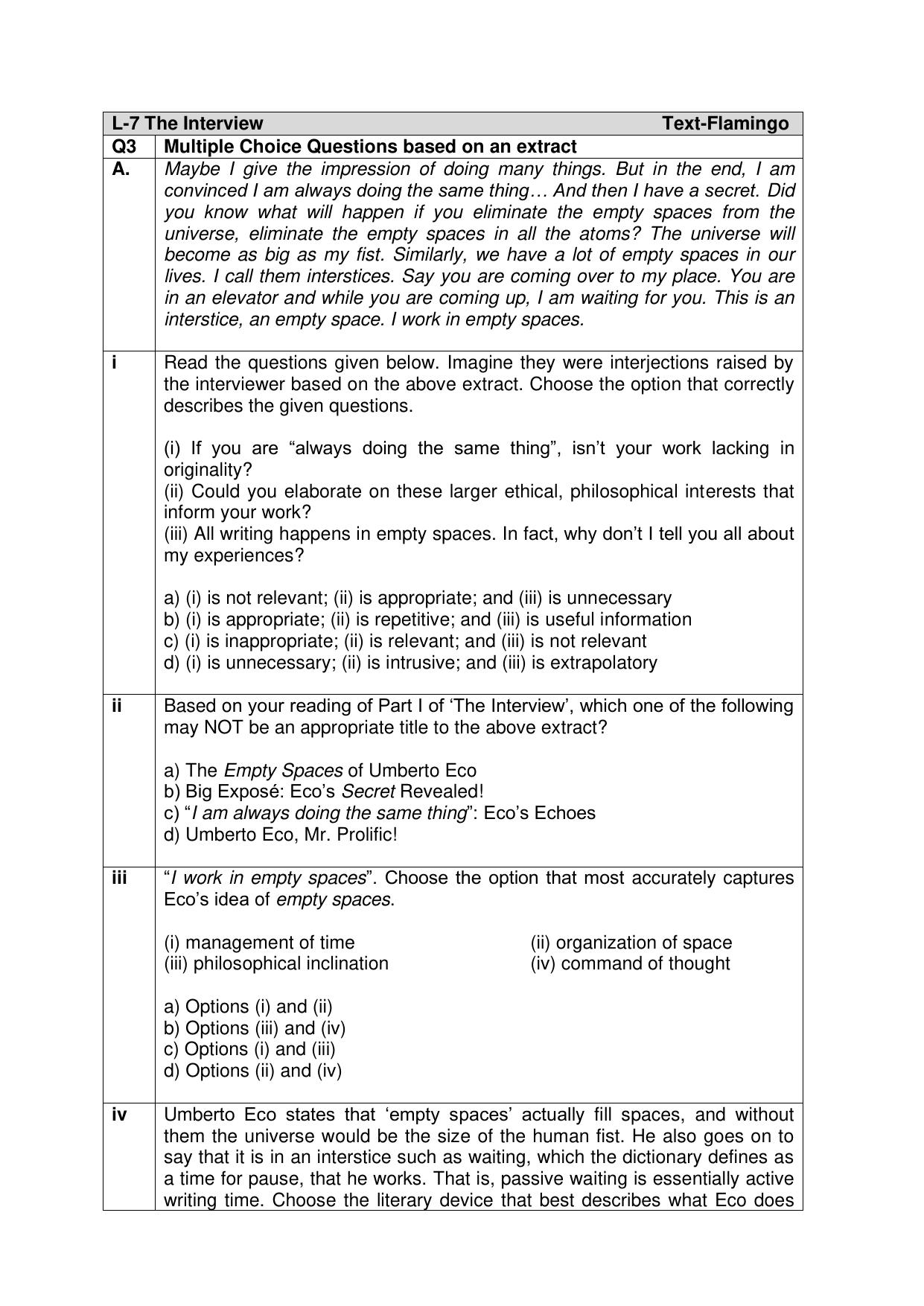 L-7 The Interview Text-Flamingo

Q3 Multiple Choice Questions based on an extract

A. Maybe I give the impression of doing many things. But in the end, I am convinced I am always doing the same thing… And then I have a secret. Did you know what will happen if you eliminate the empty spaces from the universe, eliminate the empty spaces in all the atoms? The universe will become as big as my fist. Similarly, we have a lot of empty spaces in our lives. I call them interstices. Say you are coming over to my place. You are in an elevator and while you are coming up, I am waiting for you. This is an interstice, an empty space. I work in empty spaces.

i Read the questions given below. Imagine they were interjections raised by the interviewer based on the above extract. Choose the option that correctly describes the given questions.

(i) If you are "always doing the same thing", isn't your work lacking in originality?
(ii) Could you elaborate on these larger ethical, philosophical interests that inform your work?
(iii) All writing happens in empty spaces. In fact, why don't I tell you all about my experiences?

a) (i) is not relevant; (ii) is appropriate; and (iii) is unnecessary
b) (i) is appropriate; (ii) is repetitive; and (iii) is useful information
c) (i) is inappropriate; (ii) is relevant; and (iii) is not relevant
d) (i) is unnecessary; (ii) is intrusive; and (iii) is extrapolatory

ii Based on your reading of Part I of 'The Interview', which one of the following may NOT be an appropriate title to the above extract?

a) The Empty Spaces of Umberto Eco
b) Big Exposé: Eco's Secret Revealed!
c) "I am always doing the same thing": Eco's Echoes
d) Umberto Eco, Mr. Prolific!

iii "I work in empty spaces". Choose the option that most accurately captures Eco's idea of empty spaces.

(i) management of time (ii) organization of space
(iii) philosophical inclination (iv) command of thought

a) Options (i) and (ii)
b) Options (iii) and (iv)
c) Options (i) and (iii)
d) Options (ii) and (iv)

iv Umberto Eco states that 'empty spaces' actually fill spaces, and without them the universe would be the size of the human fist. He also goes on to say that it is in an interstice such as waiting, which the dictionary defines as a time for pause, that he works. That is, passive waiting is essentially active writing time. Choose the literary device that best describes what Eco does